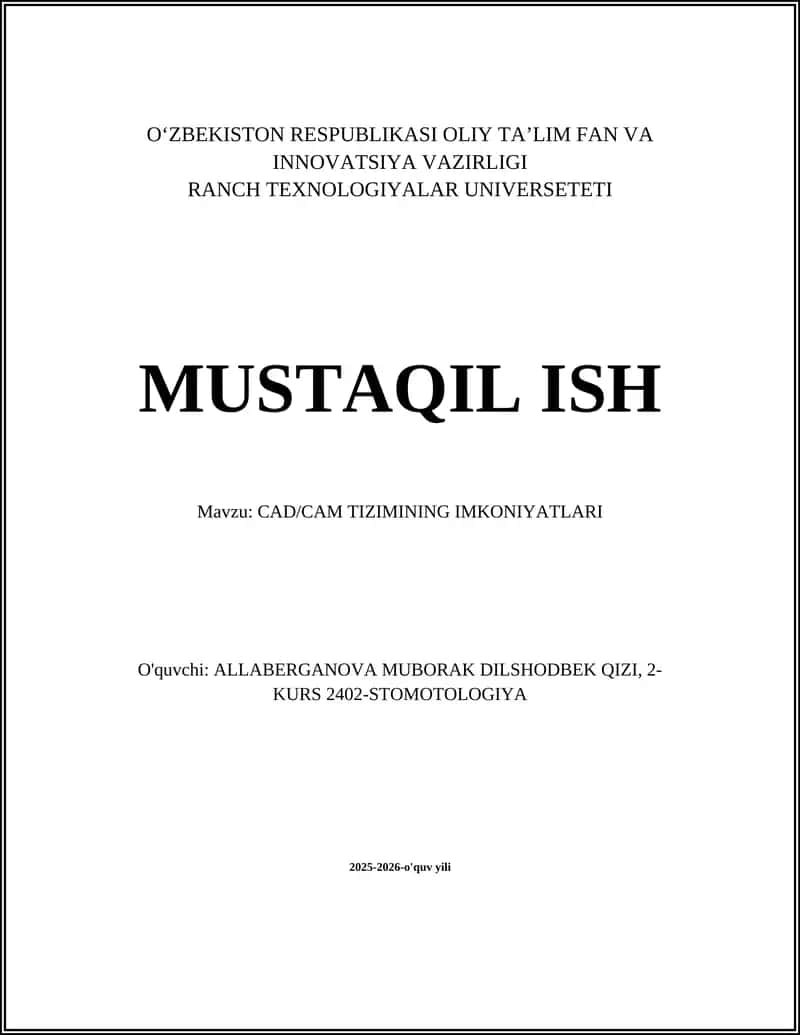 O‘ZBEKISTON RESPUBLIKASI OLIY TA’LIM FAN VA INNOVATSIYA VAZIRLIGI
RANCH TEXNOLOGIYALAR UNIVERSETETI

MUSTAQIL ISH

Mavzu: CAD/CAM TIZIMINING IMKONIYATLARI

O'quvchi: ALLABERGANOVA MUBORAK DILSHODBEK QIZI, 2-KURS 2402-STOMOTOLOGIYA

2025-2026-o'quv yili